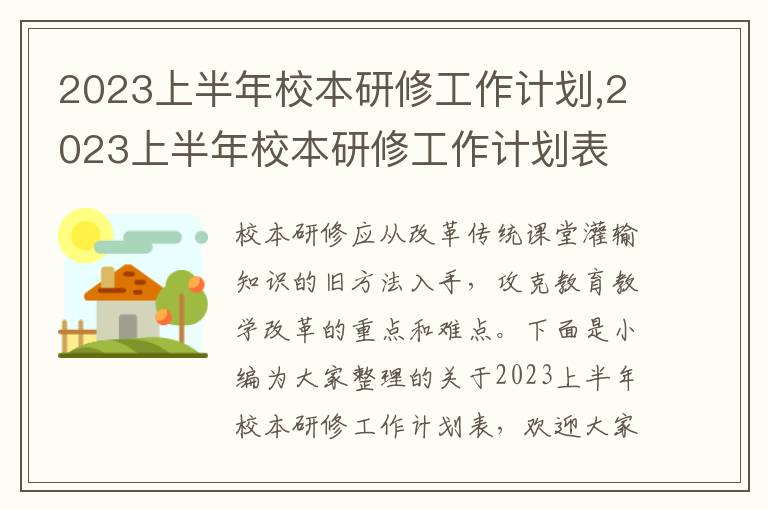 2023上半年校本研修工作计划,2023上半年校本研修工作计划表

校本研修应从改革传统课堂灌输知识的旧方法入手，攻克教育教学改革的重点和难点。下面是小编为大家整理的关于2023上半年校本研修工作计划表，欢迎大家